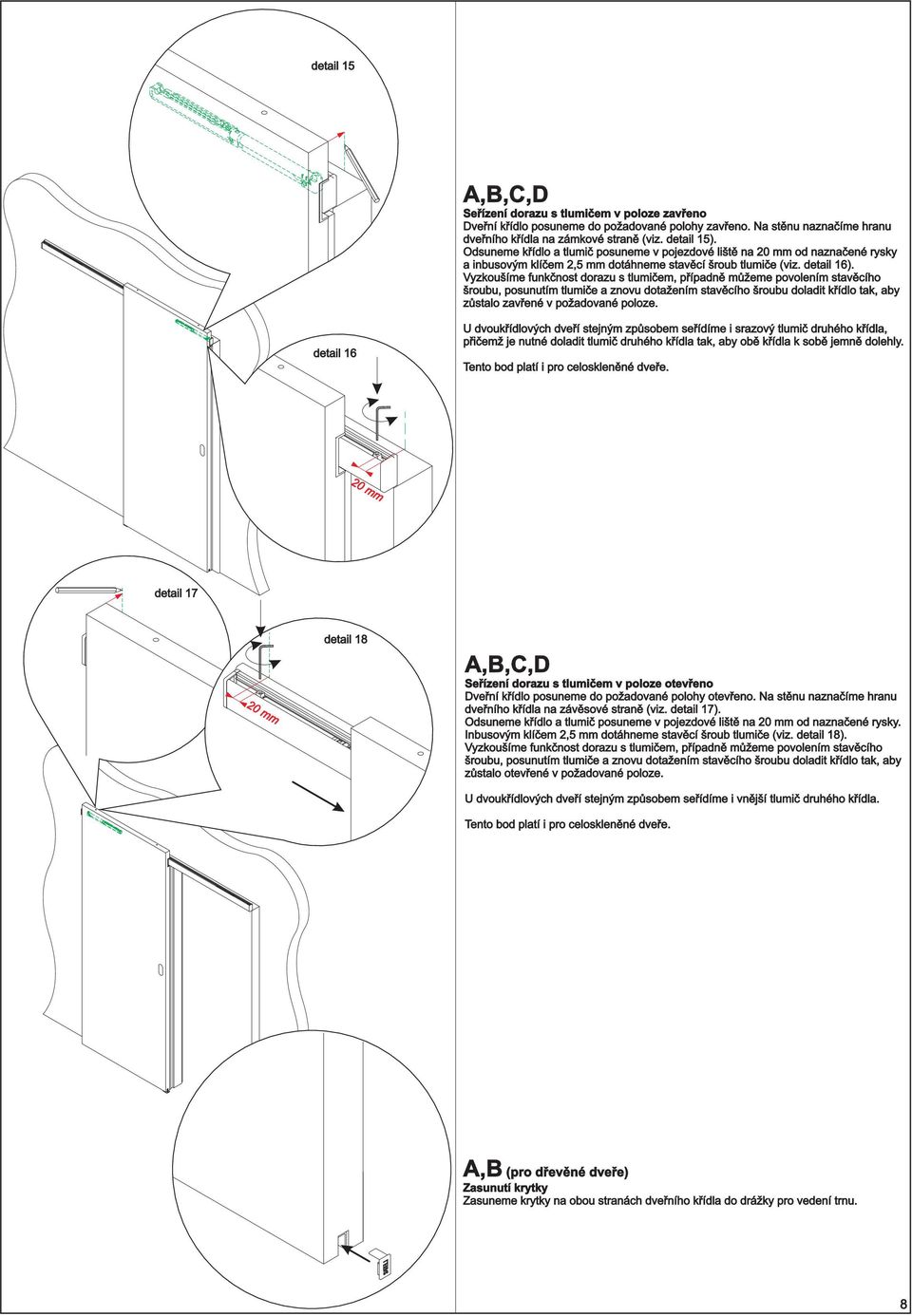 detail 15

A,B,C,D
Seřízení dorazu s tlumičem v poloze zavřeno
Dveřní křídlo posuneme do požadované polohy zavřeno. Na stěnu naznačíme hranu dveřního křídla na zámkové straně (viz. detail 15).
Odsuneme křídlo a tlumič posuneme v pojezdové liště na 20 mm od naznačené rysky a inbusovým klíčem 2,5 mm dotáhneme stavěcí šroub tlumiče (viz. detail 16).
Vyzkoušíme funkčnost dorazu s tlumičem, případně můžeme povolením stavěcího šroubu, posunutím tlumiče a znovu dotažením stavěcího šroubu doladit křídlo tak, aby zůstalo zavřené v požadované poloze.

U dvoukřídlových dveří stejným způsobem seřídíme i srazový tlumič druhého křídla, přičemž je nutné doladit tlumič druhého křídla tak, aby obě křídla k sobě jemně dolehly.

Tento bod platí i pro celoskleněné dveře.

detail 16

20 mm

detail 17

detail 18

20 mm

A,B,C,D
Seřízení dorazu s tlumičem v poloze otevřeno
Dveřní křídlo posuneme do požadované polohy otevřeno. Na stěnu naznačíme hranu dveřního křídla na závěsové straně (viz. detail 17).
Odsuneme křídlo a tlumič posuneme v pojezdové liště na 20 mm od naznačené rysky. Inbusovým klíčem 2,5 mm dotáhneme stavěcí šroub tlumiče (viz. detail 18).
Vyzkoušíme funkčnost dorazu s tlumičem, případně můžeme povolením stavěcího šroubu, posunutím tlumiče a znovu dotažením stavěcího šroubu doladit křídlo tak, aby zůstalo otevřené v požadované poloze.

U dvoukřídlových dveří stejným způsobem seřídíme i vnější tlumič druhého křídla.

Tento bod platí i pro celoskleněné dveře.

A,B (pro dřevěné dveře)
Zasunutí krytky
Zasuneme krytky na obou stranách dveřního křídla do drážky pro vedení trnu.

8